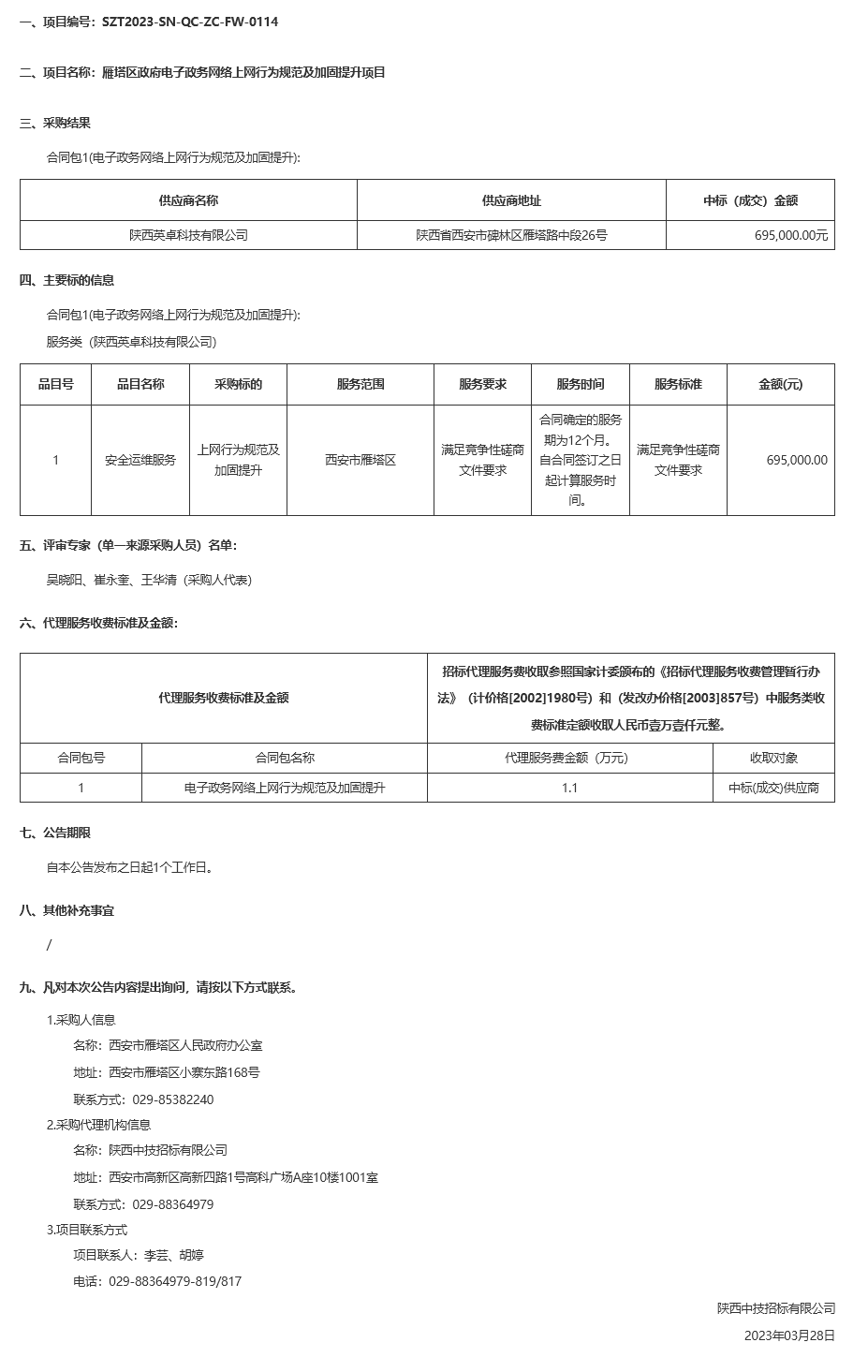 一、项目编号：SZT2023-SN-QC-ZC-FW-0114

二、项目名称：雁塔区政府电子政务网络上网行为规范及加固提升项目

三、采购结果

合同包1(电子政务网络上网行为规范及加固提升):

| 供应商名称 | 供应商地址 | 中标（成交）金额 |
|---|---|---|
| 陕西英卓科技有限公司 | 陕西省西安市碑林区雁塔路中段26号 | 695,000.00元 |

四、主要标的信息

合同包1(电子政务网络上网行为规范及加固提升):

服务类（陕西英卓科技有限公司）

| 品目号 | 品目名称 | 采购标的 | 服务范围 | 服务要求 | 服务时间 | 服务标准 | 金额(元) |
|---|---|---|---|---|---|---|---|
| 1 | 安全运维服务 | 上网行为规范及加固提升 | 西安市雁塔区 | 满足竞争性磋商文件要求 | 合同确定的服务期为12个月。自合同签订之日起计算服务时间。 | 满足竞争性磋商文件要求 | 695,000.00 |

五、评审专家（单一来源采购人员）名单：

吴晓阳、崔永奎、王华清（采购人代表）

六、代理服务收费标准及金额：

| 代理服务收费标准及金额 | | 招标代理服务费收取参照国家计委颁布的《招标代理服务收费管理暂行办法》（计价格[2002]1980号）和（发改办价格[2003]857号）中服务类收费标准定额收取人民币壹万壹仟元整。 | |
|---|---|---|---|
| 合同包号 | 合同包名称 | 代理服务费金额（万元） | 收取对象 |
| 1 | 电子政务网络上网行为规范及加固提升 | 1.1 | 中标(成交)供应商 |

七、公告期限

自本公告发布之日起1个工作日。

八、其他补充事宜

/

九、凡对本次公告内容提出询问，请按以下方式联系。

1.采购人信息

名称：西安市雁塔区人民政府办公室

地址：西安市雁塔区小寨东路168号

联系方式：029-85382240

2.采购代理机构信息

名称：陕西中技招标有限公司

地址：西安市高新区高新四路1号高科广场A座10楼1001室

联系方式：029-88364979

3.项目联系方式

项目联系人：李芸、胡婷

电话：029-88364979-819/817

陕西中技招标有限公司

2023年03月28日